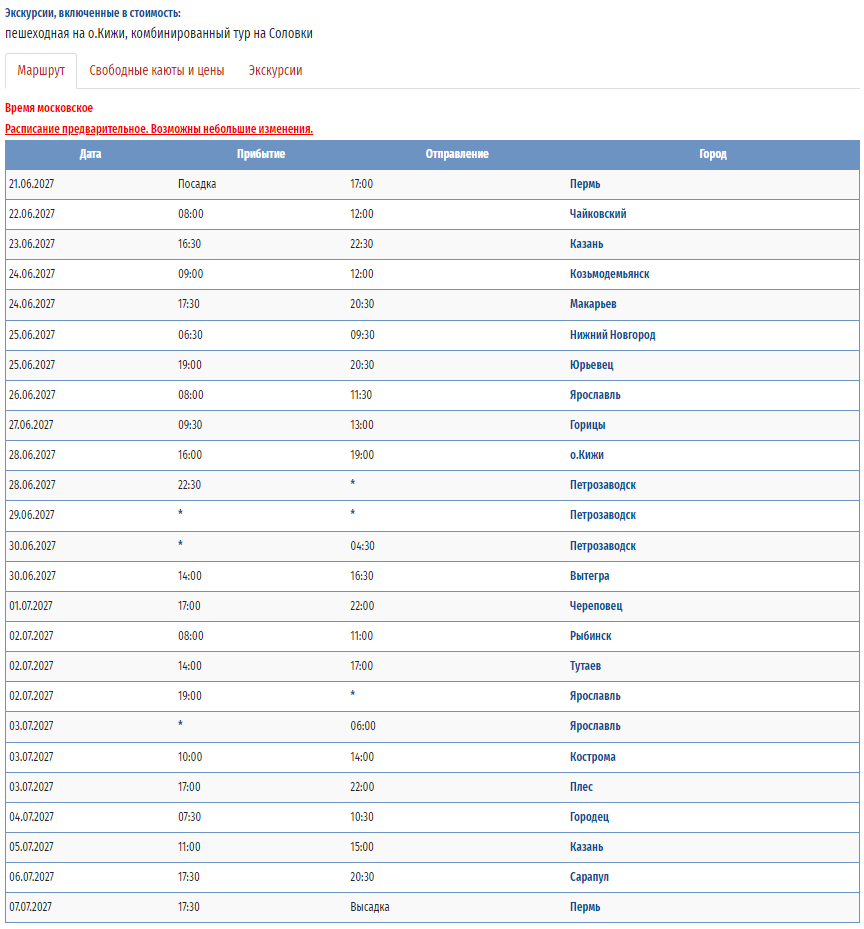 Экскурсии, включенные в стоимость:
пешеходная на о.Кижи, комбинированный тур на Соловки

Маршрут Свободные каюты и цены Экскурсии

Время московское

Расписание предварительное. Возможны небольшие изменения.

| Дата | Прибытие | Отправление | Город |
|---|---|---|---|
| 21.06.2027 | Посадка | 17:00 | Пермь |
| 22.06.2027 | 08:00 | 12:00 | Чайковский |
| 23.06.2027 | 16:30 | 22:30 | Казань |
| 24.06.2027 | 09:00 | 12:00 | Козьмодемьянск |
| 24.06.2027 | 17:30 | 20:30 | Макарьев |
| 25.06.2027 | 06:30 | 09:30 | Нижний Новгород |
| 25.06.2027 | 19:00 | 20:30 | Юрьевец |
| 26.06.2027 | 08:00 | 11:30 | Ярославль |
| 27.06.2027 | 09:30 | 13:00 | Горицы |
| 28.06.2027 | 16:00 | 19:00 | о.Кижи |
| 28.06.2027 | 22:30 | * | Петрозаводск |
| 29.06.2027 | * | * | Петрозаводск |
| 30.06.2027 | * | 04:30 | Петрозаводск |
| 30.06.2027 | 14:00 | 16:30 | Вытегра |
| 01.07.2027 | 17:00 | 22:00 | Череповец |
| 02.07.2027 | 08:00 | 11:00 | Рыбинск |
| 02.07.2027 | 14:00 | 17:00 | Тутаев |
| 02.07.2027 | 19:00 | * | Ярославль |
| 03.07.2027 | * | 06:00 | Ярославль |
| 03.07.2027 | 10:00 | 14:00 | Кострома |
| 03.07.2027 | 17:00 | 22:00 | Плес |
| 04.07.2027 | 07:30 | 10:30 | Городец |
| 05.07.2027 | 11:00 | 15:00 | Казань |
| 06.07.2027 | 17:30 | 20:30 | Сарапул |
| 07.07.2027 | 17:30 | Высадка | Пермь |